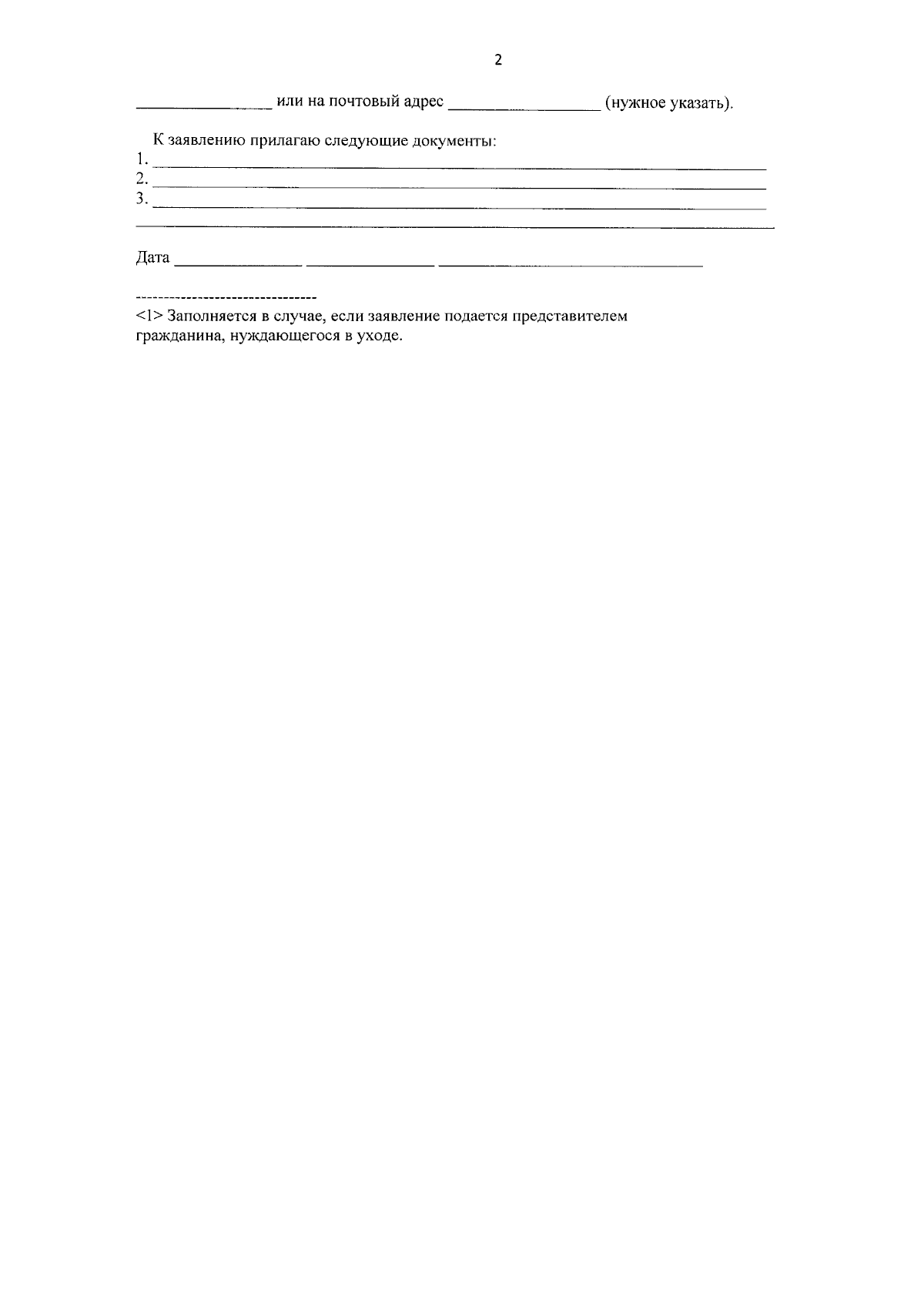 2

____ или на почтовый адрес ____ (нужное указать).

К заявлению прилагаю следующие документы:
1. ____
2. ____
3. ____
____

Дата ____ ____ ____

--------------------------------
<1> Заполняется в случае, если заявление подается представителем гражданина, нуждающегося в уходе.